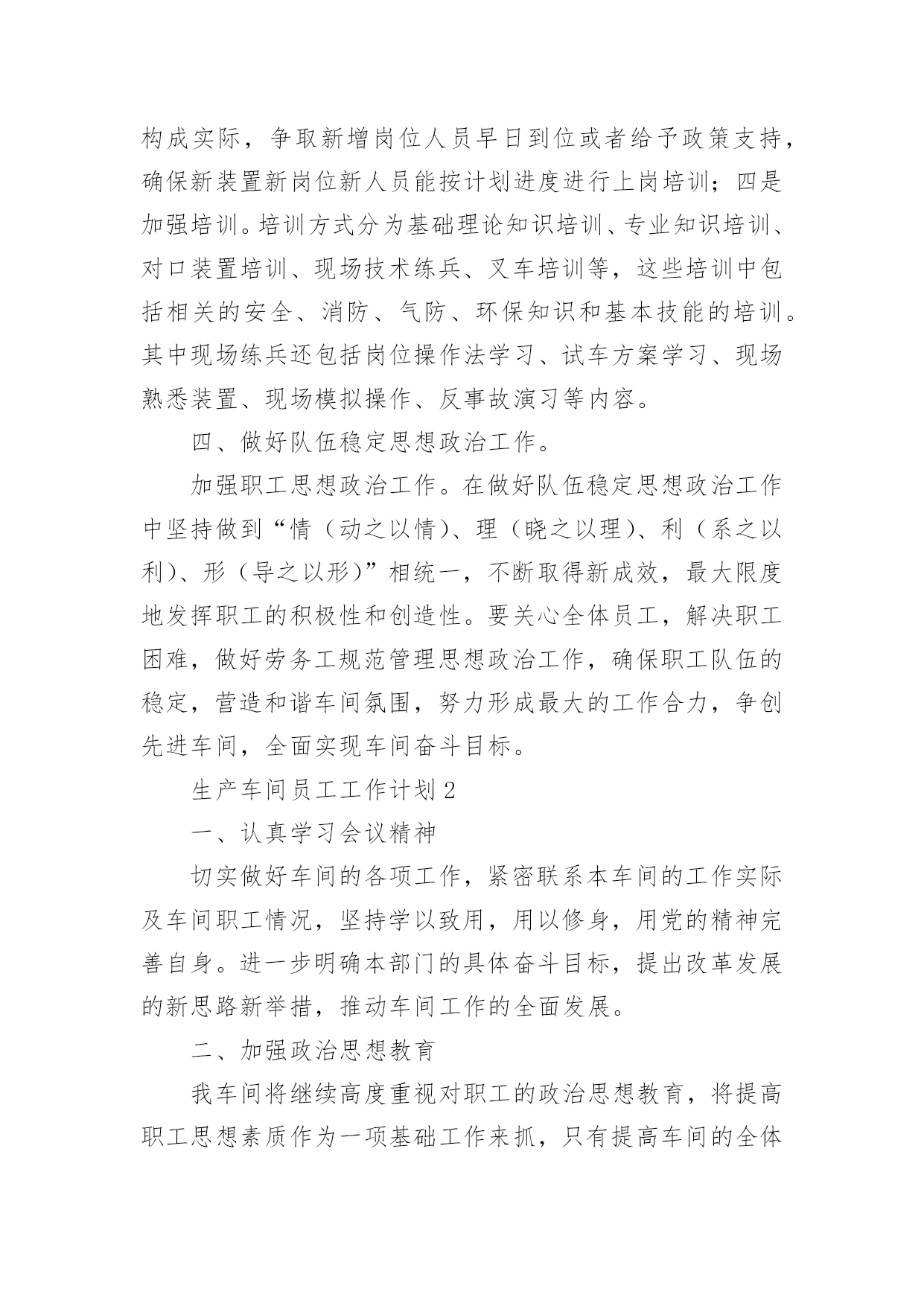 构成实际，争取新增岗位人员早日到位或者给予政策支持，确保新装置新岗位新人员能按计划进度进行上岗培训；四是加强培训。培训方式分为基础理论知识培训、专业知识培训、对口装置培训、现场技术练兵、叉车培训等，这些培训中包括相关的安全、消防、气防、环保知识和基本技能的培训。其中现场练兵还包括岗位操作法学习、试车方案学习、现场熟悉装置、现场模拟操作、反事故演习等内容。

四、做好队伍稳定思想政治工作。

加强职工思想政治工作。在做好队伍稳定思想政治工作中坚持做到“情（动之以情）、理（晓之以理）、利（系之以利）、形（导之以形）”相统一，不断取得新成效，最大限度地发挥职工的积极性和创造性。要关心全体员工，解决职工困难，做好劳务工规范管理思想政治工作，确保职工队伍的稳定，营造和谐车间氛围，努力形成最大的工作合力，争创先进车间，全面实现车间奋斗目标。

生产车间员工工作计划2

一、认真学习会议精神

切实做好车间的各项工作，紧密联系本车间的工作实际及车间职工情况，坚持学以致用，用以修身，用党的精神完善自身。进一步明确本部门的具体奋斗目标，提出改革发展的新思路新举措，推动车间工作的全面发展。

二、加强政治思想教育

我车间将继续高度重视对职工的政治思想教育，将提高职工思想素质作为一项基础工作来抓，只有提高车间的全体